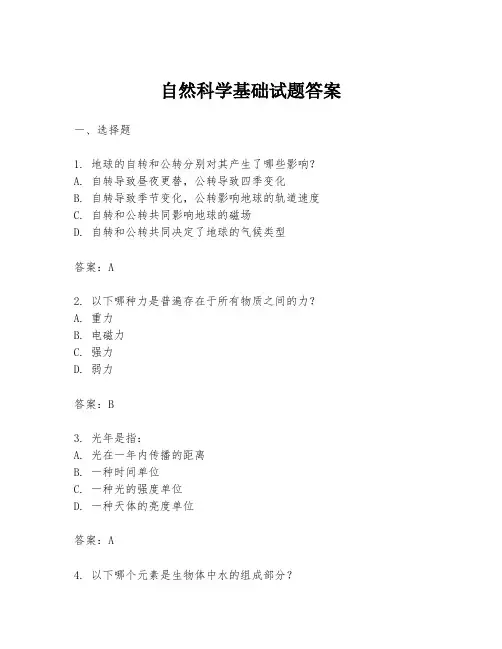 自然科学基础试题答案

一、选择题

1. 地球的自转和公转分别对其产生了哪些影响？
A. 自转导致昼夜更替，公转导致四季变化
B. 自转导致季节变化，公转影响地球的轨道速度
C. 自转和公转共同影响地球的磁场
D. 自转和公转共同决定了地球的气候类型

答案：A

2. 以下哪种力是普遍存在于所有物质之间的力？
A. 重力
B. 电磁力
C. 强力
D. 弱力

答案：B

3. 光年是指：
A. 光在一年内传播的距离
B. 一种时间单位
C. 一种光的强度单位
D. 一种天体的亮度单位

答案：A

4. 以下哪个元素是生物体中水的组成部分？